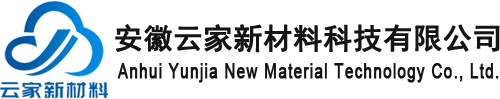 云家新材料

安徽云家新材料科技有限公司
Anhui Yunjia New Material Technology Co., Ltd.